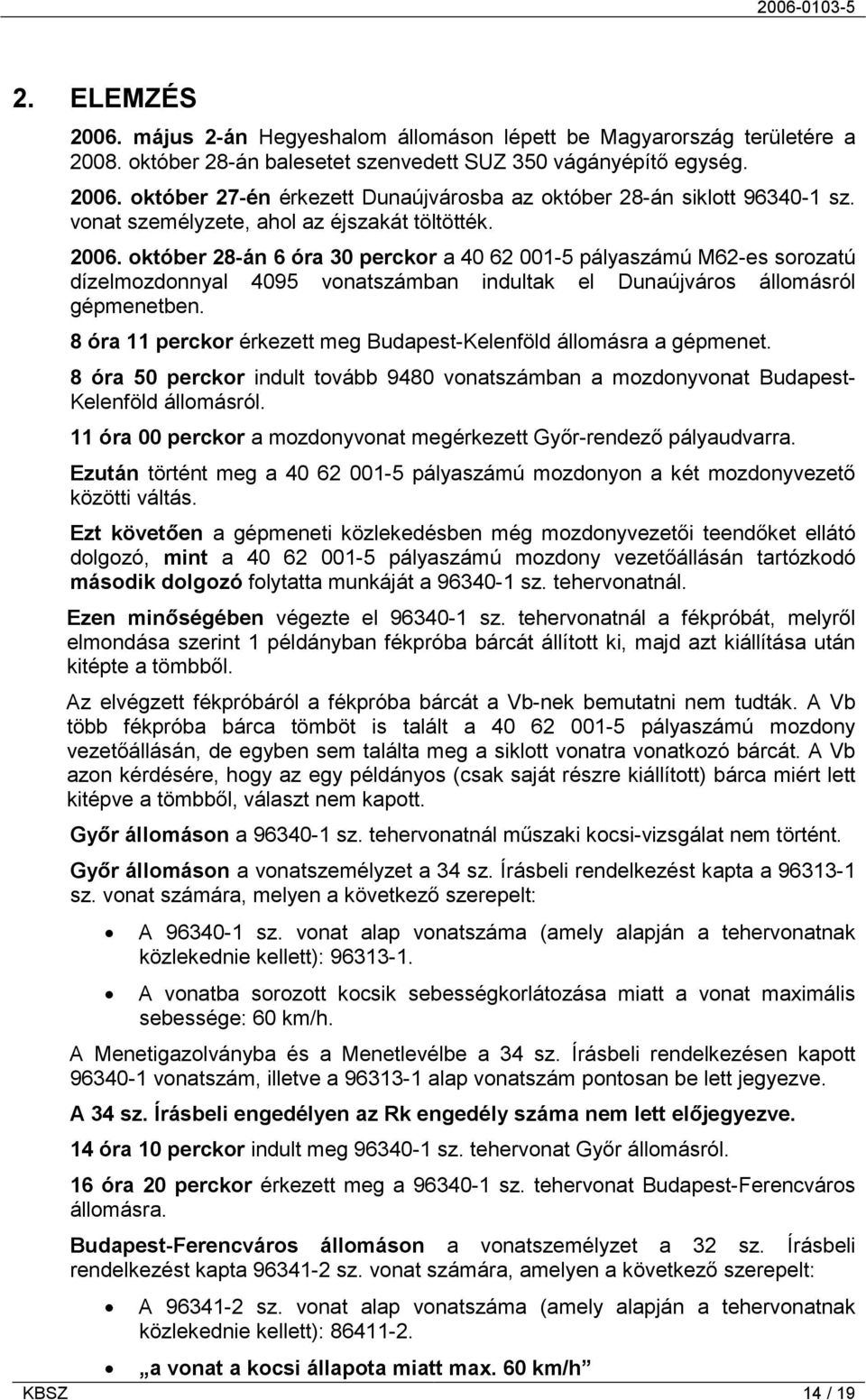 2006-0103-5

2. ELEMZÉS

2006. május 2-án Hegyeshalom állomáson lépett be Magyarország területére a 2008. október 28-án balesetet szenvedett SUZ 350 vágányépítő egység.

2006. október 27-én érkezett Dunaújvárosba az október 28-án siklott 96340-1 sz. vonat személyzete, ahol az éjszakát töltötték.

2006. október 28-án 6 óra 30 perckor a 40 62 001-5 pályaszámú M62-es sorozatú dízelmozdonnyal 4095 vonatszámban indultak el Dunaújváros állomásról gépmenetben.

8 óra 11 perckor érkezett meg Budapest-Kelenföld állomásra a gépmenet.

8 óra 50 perckor indult tovább 9480 vonatszámban a mozdonyvonat Budapest-Kelenföld állomásról.

11 óra 00 perckor a mozdonyvonat megérkezett Győr-rendező pályaudvarra.

Ezután történt meg a 40 62 001-5 pályaszámú mozdonyon a két mozdonyvezető közötti váltás.

Ezt követően a gépmeneti közlekedésben még mozdonyvezetői teendőket ellátó dolgozó, mint a 40 62 001-5 pályaszámú mozdony vezetőállásán tartózkodó második dolgozó folytatta munkáját a 96340-1 sz. tehervonatnál.

Ezen minőségében végezte el 96340-1 sz. tehervonatnál a fékpróbát, melyről elmondása szerint 1 példányban fékpróba bárcát állított ki, majd azt kiállítása után kitépte a tömbből.

Az elvégzett fékpróbáról a fékpróba bárcát a Vb-nek bemutatni nem tudták. A Vb több fékpróba bárca tömböt is talált a 40 62 001-5 pályaszámú mozdony vezetőállásán, de egyben sem találta meg a siklott vonatra vonatkozó bárcát. A Vb azon kérdésére, hogy az egy példányos (csak saját részre kiállított) bárca miért lett kitépve a tömbből, választ nem kapott.

Győr állomáson a 96340-1 sz. tehervonatnál műszaki kocsi-vizsgálat nem történt.

Győr állomáson a vonatszemélyzet a 34 sz. Írásbeli rendelkezést kapta a 96313-1 sz. vonat számára, melyen a következő szerepelt:

• A 96340-1 sz. vonat alap vonatszáma (amely alapján a tehervonatnak közlekednie kellett): 96313-1.

• A vonatba sorozott kocsik sebességkorlátozása miatt a vonat maximális sebessége: 60 km/h.

A Menetigazolványba és a Menetlevélbe a 34 sz. Írásbeli rendelkezésen kapott 96340-1 vonatszám, illetve a 96313-1 alap vonatszám pontosan be lett jegyezve.

A 34 sz. Írásbeli engedélyen az Rk engedély száma nem lett előjegyezve.

14 óra 10 perckor indult meg 96340-1 sz. tehervonat Győr állomásról.

16 óra 20 perckor érkezett meg a 96340-1 sz. tehervonat Budapest-Ferencváros állomásra.

Budapest-Ferencváros állomáson a vonatszemélyzet a 32 sz. Írásbeli rendelkezést kapta 96341-2 sz. vonat számára, amelyen a következő szerepelt:

• A 96341-2 sz. vonat alap vonatszáma (amely alapján a tehervonatnak közlekednie kellett): 86411-2.

• „a vonat a kocsi állapota miatt max. 60 km/h”

KBSZ 14 / 19